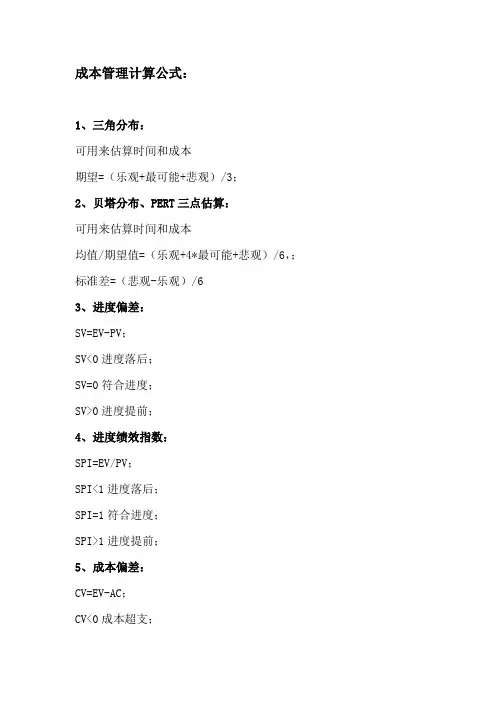 成本管理计算公式：

1、三角分布：

可用来估算时间和成本

期望=（乐观+最可能+悲观）/3；

2、贝塔分布、PERT 三点估算：

可用来估算时间和成本

均值/期望值=（乐观+4*最可能+悲观）/6，；

标准差=（悲观-乐观）/6

3、进度偏差：

SV=EV-PV；

SV<0 进度落后；

SV=0 符合进度；

SV>0 进度提前；

4、进度绩效指数：

SPI=EV/PV；

SPI<1 进度落后；

SPI=1 符合进度；

SPI>1 进度提前；

5、成本偏差：

CV=EV-AC；

CV<0 成本超支；